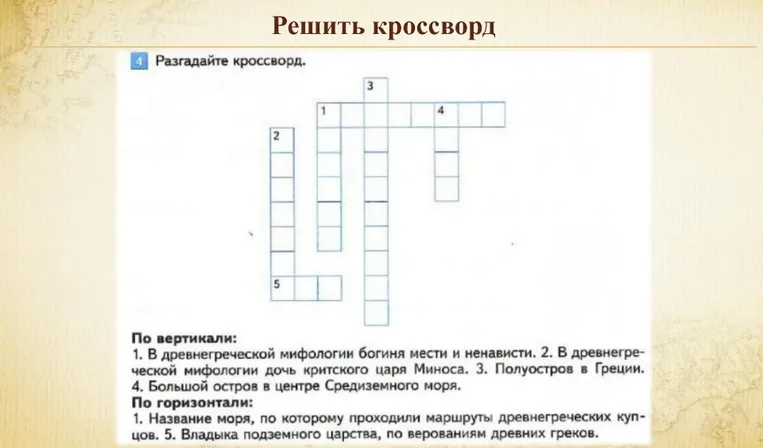 Решить кроссворд

4 Разгадайте кроссворд.

3
1 4
2
5

По вертикали:
1. В древнегреческой мифологии богиня мести и ненависти. 2. В древнегреческой мифологии дочь критского царя Миноса. 3. Полуостров в Греции. 4. Большой остров в центре Средиземного моря.
По горизонтали:
1. Название моря, по которому проходили маршруты древнегреческих купцов. 5. Владыка подземного царства, по верованиям древних греков.